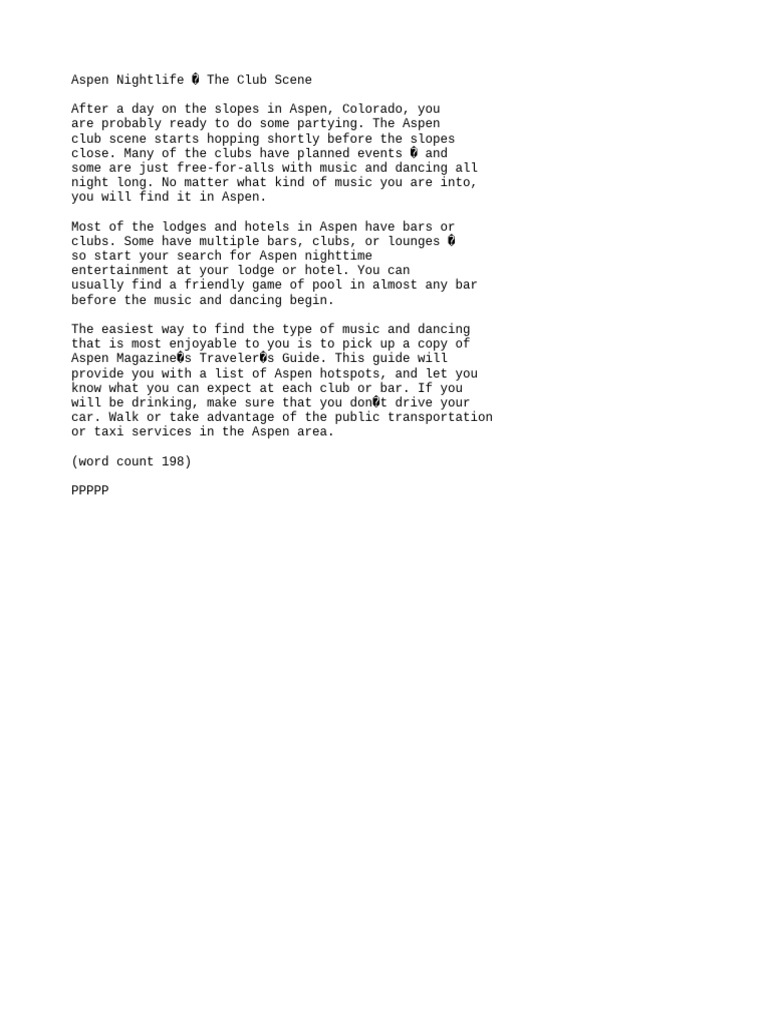 Aspen Nightlife � The Club Scene

After a day on the slopes in Aspen, Colorado, you are probably ready to do some partying. The Aspen club scene starts hopping shortly before the slopes close. Many of the clubs have planned events � and some are just free-for-alls with music and dancing all night long. No matter what kind of music you are into, you will find it in Aspen.

Most of the lodges and hotels in Aspen have bars or clubs. Some have multiple bars, clubs, or lounges � so start your search for Aspen nighttime entertainment at your lodge or hotel. You can usually find a friendly game of pool in almost any bar before the music and dancing begin.

The easiest way to find the type of music and dancing that is most enjoyable to you is to pick up a copy of Aspen Magazine�s Traveler�s Guide. This guide will provide you with a list of Aspen hotspots, and let you know what you can expect at each club or bar. If you will be drinking, make sure that you don�t drive your car. Walk or take advantage of the public transportation or taxi services in the Aspen area.

(word count 198)

PPPPP